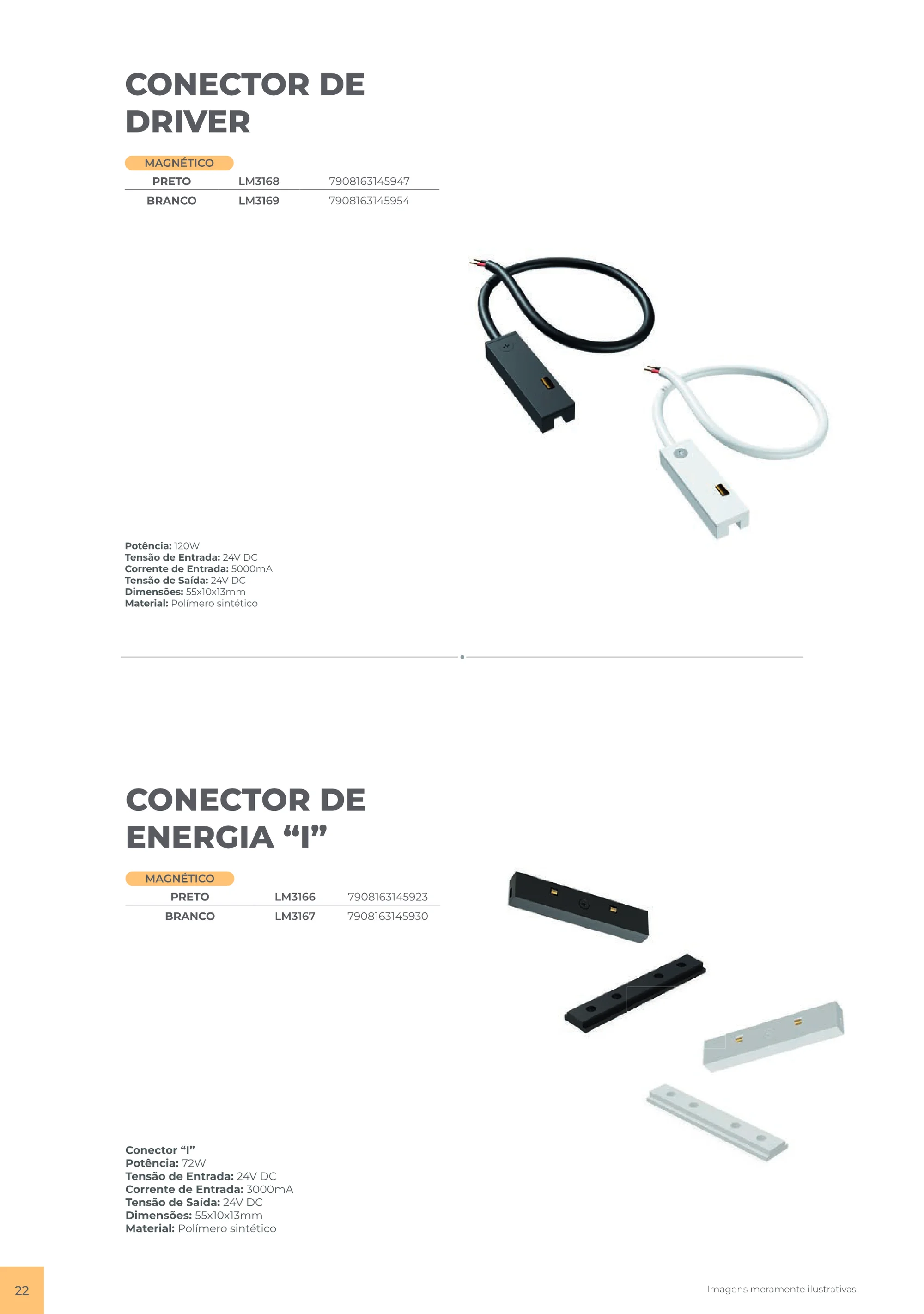 CONECTOR DE DRIVER

MAGNÉTICO

| PRETO | LM3168 | 7908163145947 |
|---|---|---|
| BRANCO | LM3169 | 7908163145954 |

Potência: 120W
Tensão de Entrada: 24V DC
Corrente de Entrada: 5000mA
Tensão de Saída: 24V DC
Dimensões: 55x10x13mm
Material: Polímero sintético

CONECTOR DE ENERGIA "I"

MAGNÉTICO

| PRETO | LM3166 | 7908163145923 |
|---|---|---|
| BRANCO | LM3167 | 7908163145930 |

Conector "I"
Potência: 72W
Tensão de Entrada: 24V DC
Corrente de Entrada: 3000mA
Tensão de Saída: 24V DC
Dimensões: 55x10x13mm
Material: Polímero sintético

22

Imagens meramente ilustrativas.